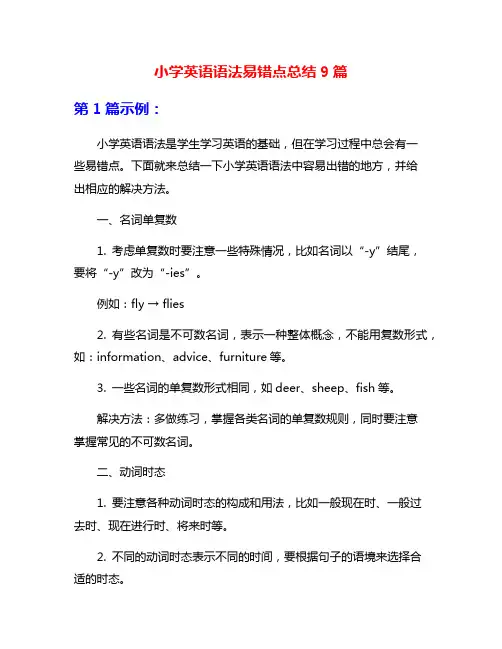 小学英语语法易错点总结 9 篇

第 1 篇示例：

小学英语语法是学生学习英语的基础，但在学习过程中总会有一些易错点。下面就来总结一下小学英语语法中容易出错的地方，并给出相应的解决方法。

一、名词单复数

1. 考虑单复数时要注意一些特殊情况，比如名词以“-y”结尾，要将“-y”改为“-ies”。

例如：fly → flies

2. 有些名词是不可数名词，表示一种整体概念，不能用复数形式，如：information、advice、furniture 等。

3. 一些名词的单复数形式相同，如 deer、sheep、fish 等。

解决方法：多做练习，掌握各类名词的单复数规则，同时要注意掌握常见的不可数名词。

二、动词时态

1. 要注意各种动词时态的构成和用法，比如一般现在时、一般过去时、现在进行时、将来时等。

2. 不同的动词时态表示不同的时间，要根据句子的语境来选择合适的时态。